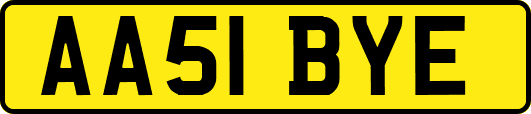 AA51 BYE